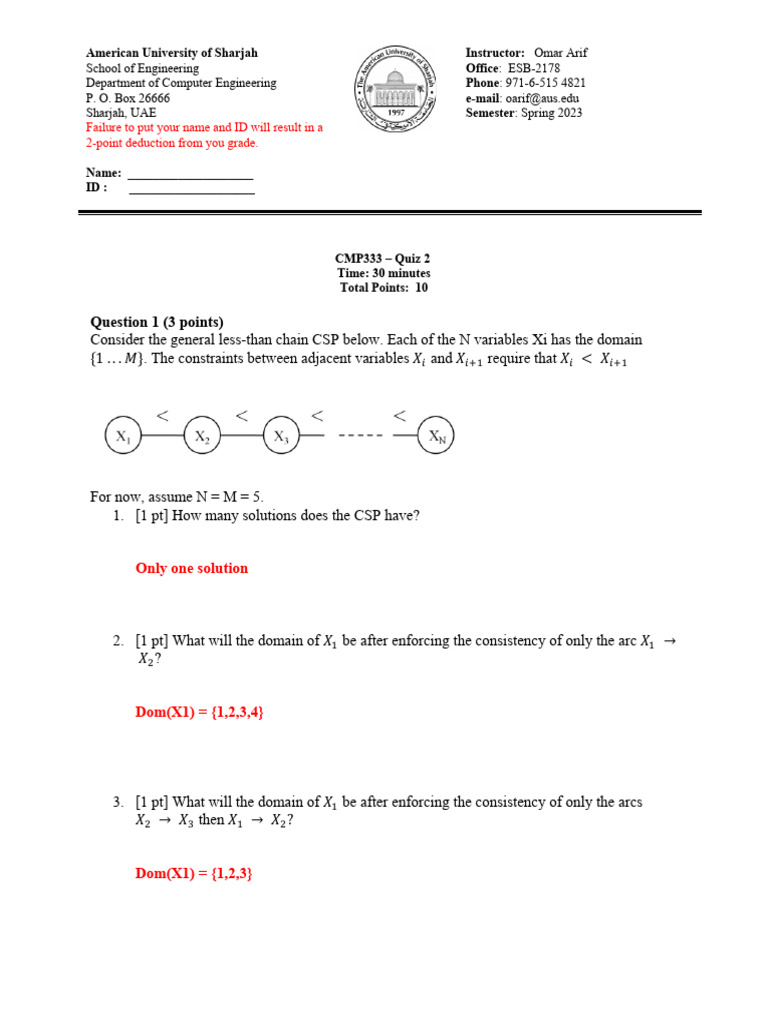 American University of Sharjah
School of Engineering
Department of Computer Engineering
P. O. Box 26666
Sharjah, UAE
Failure to put your name and ID will result in a 2-point deduction from you grade.

The American University of Sharjah
1997

Instructor: Omar Arif
Office: ESB-2178
Phone: 971-6-515 4821
e-mail: oarif@aus.edu
Semester: Spring 2023

Name: ____________________
ID : ____________________

CMP333 – Quiz 2
Time: 30 minutes
Total Points: 10

Question 1 (3 points)
Consider the general less-than chain CSP below. Each of the N variables Xi has the domain $\{1 \ldots M\}$. The constraints between adjacent variables $X_i$ and $X_{i+1}$ require that $X_i < X_{i+1}$

$X_1$ < $X_2$ < $X_3$ < ----- < $X_N$

For now, assume N = M = 5.
1. [1 pt] How many solutions does the CSP have?

Only one solution

2. [1 pt] What will the domain of $X_1$ be after enforcing the consistency of only the arc $X_1 \rightarrow X_2$?

Dom(X1) = {1,2,3,4}

3. [1 pt] What will the domain of $X_1$ be after enforcing the consistency of only the arcs $X_2 \rightarrow X_3$ then $X_1 \rightarrow X_2$?

Dom(X1) = {1,2,3}